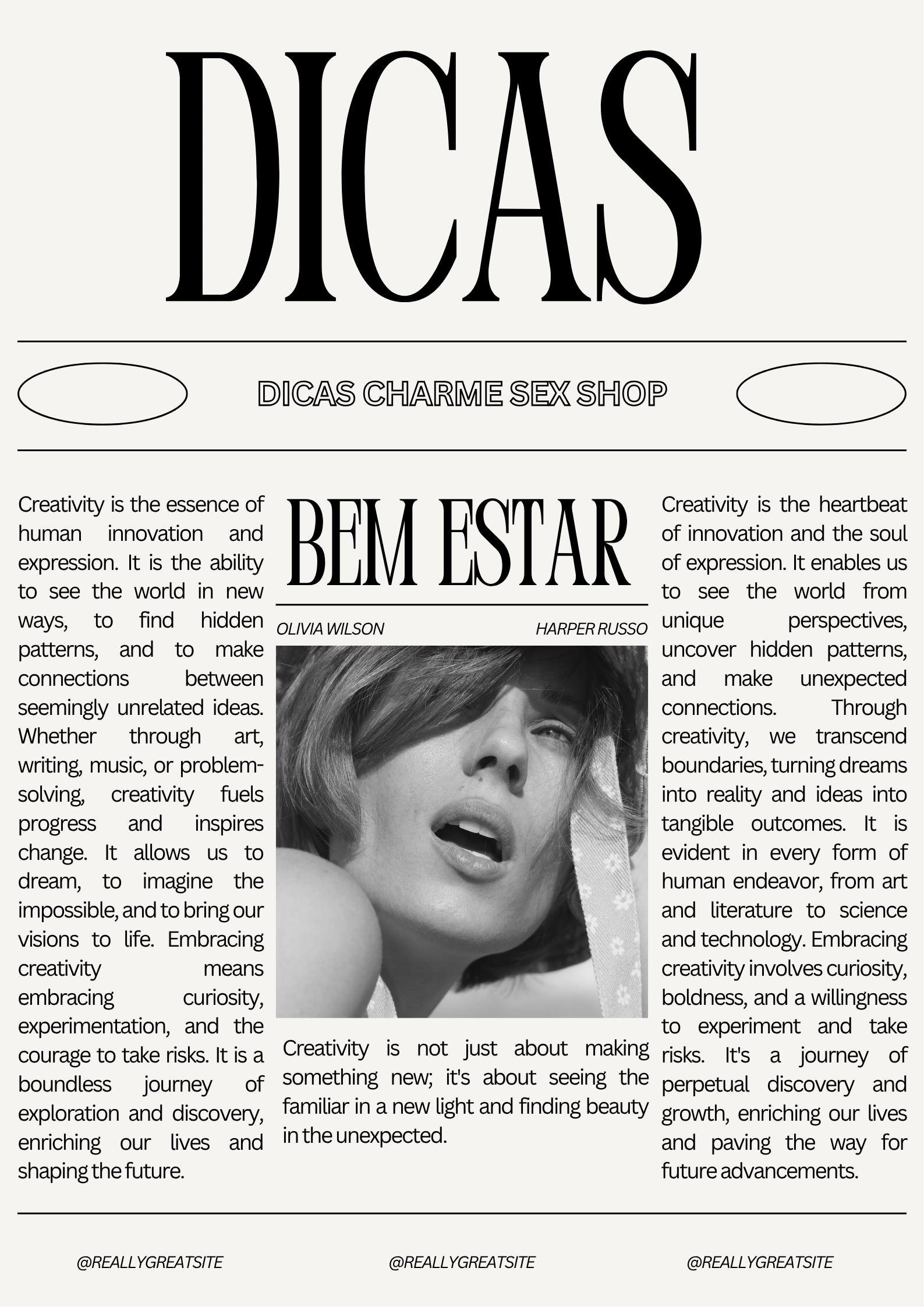 DICAS

DICAS CHARME SEX SHOP

Creativity is the essence of human innovation and expression. It is the ability to see the world in new ways, to find hidden patterns, and to make connections between seemingly unrelated ideas. Whether through art, writing, music, or problem-solving, creativity fuels progress and inspires change. It allows us to dream, to imagine the impossible, and to bring our visions to life. Embracing creativity means embracing curiosity, experimentation, and the courage to take risks. It is a boundless journey of exploration and discovery, enriching our lives and shaping the future.

BEM ESTAR

OLIVIA WILSON

HARPER RUSSO

Creativity is not just about making something new; it's about seeing the familiar in a new light and finding beauty in the unexpected.

Creativity is the heartbeat of innovation and the soul of expression. It enables us to see the world from unique perspectives, uncover hidden patterns, and make unexpected connections. Through creativity, we transcend boundaries, turning dreams into reality and ideas into tangible outcomes. It is evident in every form of human endeavor, from art and literature to science and technology. Embracing creativity involves curiosity, boldness, and a willingness to experiment and take risks. It's a journey of perpetual discovery and growth, enriching our lives and paving the way for future advancements.

@REALLYGREATSITE

@REALLYGREATSITE

@REALLYGREATSITE